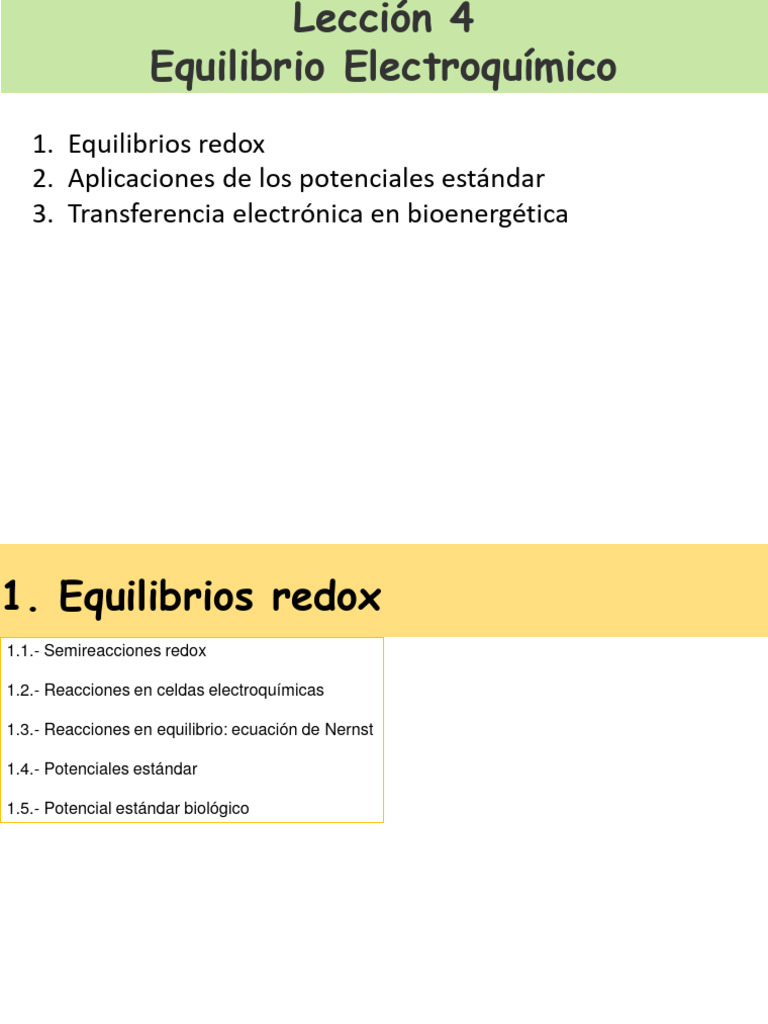 Lección 4
Equilibrio Electroquímico

1. Equilibrios redox
2. Aplicaciones de los potenciales estándar
3. Transferencia electrónica en bioenergética

1. Equilibrios redox

1.1.- Semireacciones redox

1.2.- Reacciones en celdas electroquímicas

1.3.- Reacciones en equilibrio: ecuación de Nernst

1.4.- Potenciales estándar

1.5.- Potencial estándar biológico